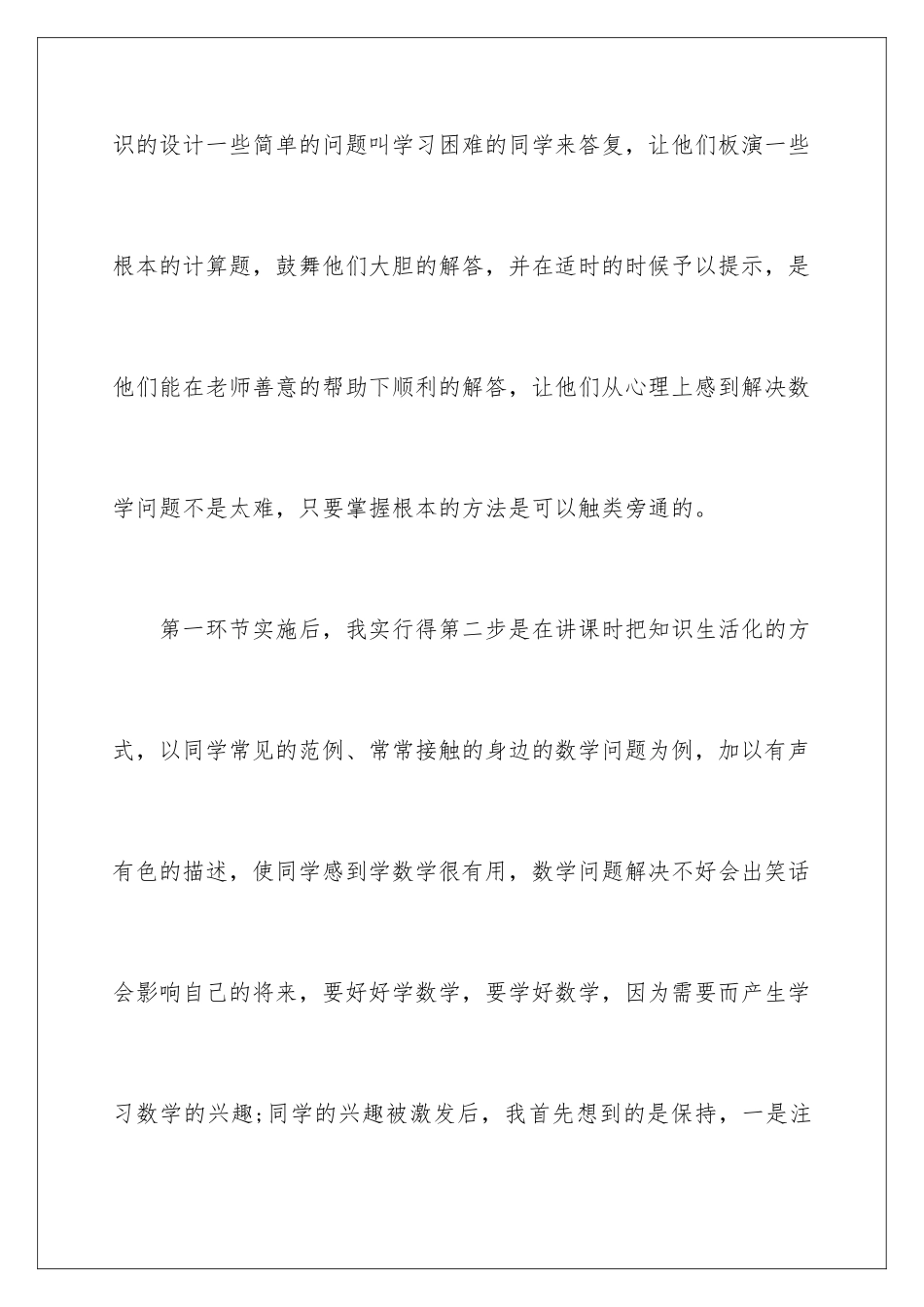 识的设计一些简单的问题叫学习困难的同学来答复，让他们板演一些根本的计算题，鼓舞他们大胆的解答，并在适时的时候予以提示，是他们能在老师善意的帮助下顺利的解答，让他们从心理上感到解决数学问题不是太难，只要掌握根本的方法是可以触类旁通的。

第一环节实施后，我实行得第二步是在讲课时把知识生活化的方式，以同学常见的范例、常常接触的身边的数学问题为例，加以有声有色的描述，使同学感到学数学很有用，数学问题解决不好会出笑话会影响自己的将来，要好好学数学，要学好数学，因为需要而产生学习数学的兴趣;同学的兴趣被激发后，我首先想到的是保持，一是注